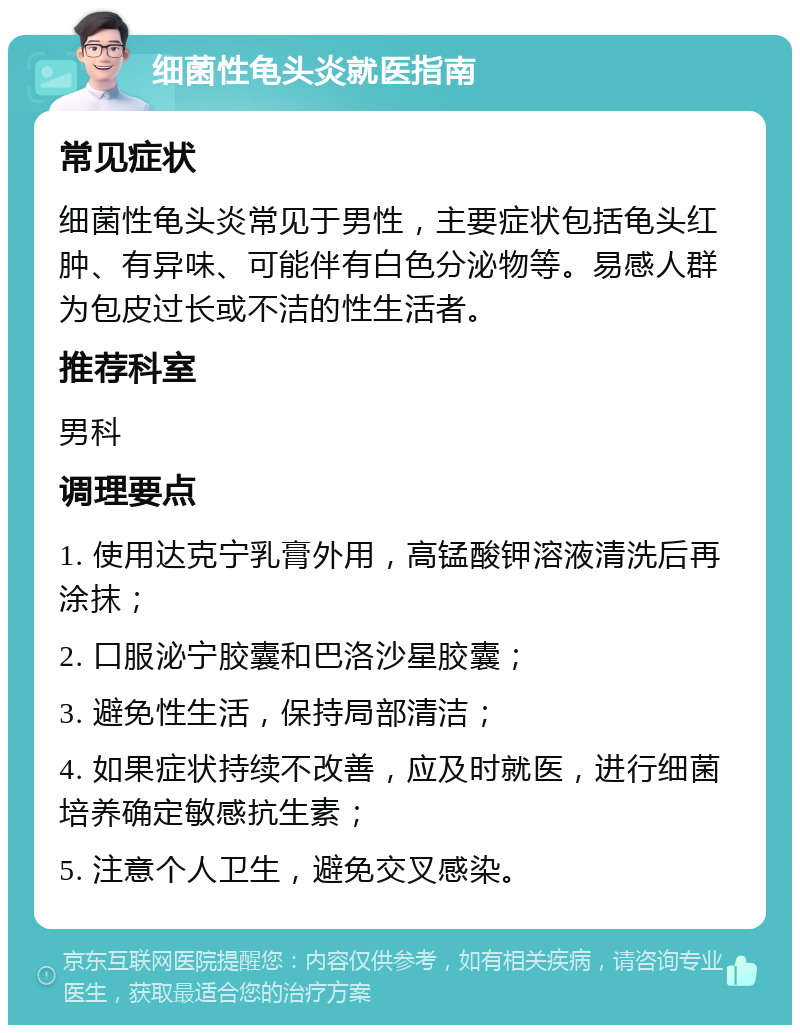 细菌性龟头炎就医指南

常见症状

细菌性龟头炎常见于男性，主要症状包括龟头红肿、有异味、可能伴有白色分泌物等。易感人群为包皮过长或不洁的性生活者。

推荐科室

男科

调理要点

1. 使用达克宁乳膏外用，高锰酸钾溶液清洗后再涂抹；

2. 口服泌宁胶囊和巴洛沙星胶囊；

3. 避免性生活，保持局部清洁；

4. 如果症状持续不改善，应及时就医，进行细菌培养确定敏感抗生素；

5. 注意个人卫生，避免交叉感染。

京东互联网医院提醒您：内容仅供参考，如有相关疾病，请咨询专业医生，获取最适合您的治疗方案